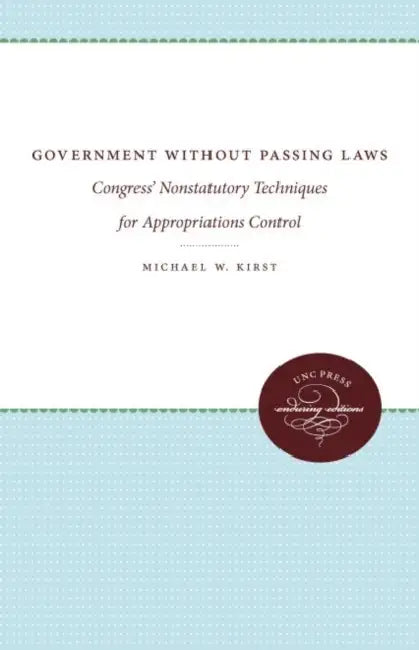 GOVERNMENT WITHOUT PASSING LAWS

Congress' Nonstatutory Techniques for Appropriations Control

MICHAEL W. KIRST

UNC PRESS
enduring editions